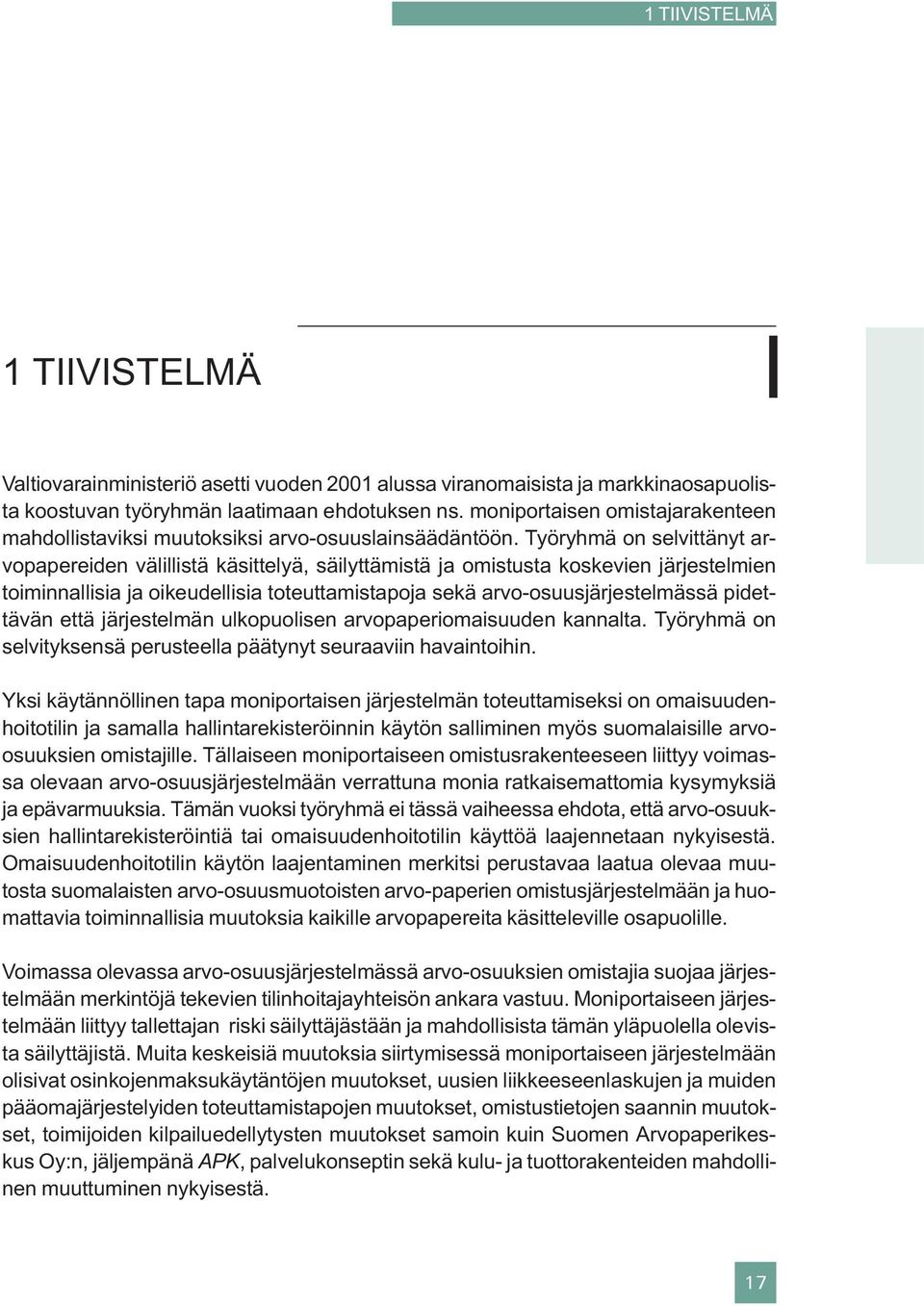 1 TIIVISTELMÄ

1 TIIVISTELMÄ

Valtiovarainministeriö asetti vuoden 2001 alussa viranomaisista ja markkinaosapuolista koostuvan työryhmän laatimaan ehdotuksen ns. moniportaisen omistajarakenteen mahdollistaviksi muutoksiksi arvo-osuuslainsäädäntöön. Työryhmä on selvittänyt arvopapereiden välillistä käsittelyä, säilyttämistä ja omistusta koskevien järjestelmien toiminnallisia ja oikeudellisia toteuttamistapoja sekä arvo-osuusjärjestelmässä pidettävän että järjestelmän ulkopuolisen arvopaperiomaisuuden kannalta. Työryhmä on selvityksensä perusteella päätynyt seuraaviin havaintoihin.

Yksi käytännöllinen tapa moniportaisen järjestelmän toteuttamiseksi on omaisuudenhoitotilin ja samalla hallintarekisteröinnin käytön salliminen myös suomalaisille arvo-osuuksien omistajille. Tällaiseen moniportaiseen omistusrakenteeseen liittyy voimassa olevaan arvo-osuusjärjestelmään verrattuna monia ratkaisemattomia kysymyksiä ja epävarmuuksia. Tämän vuoksi työryhmä ei tässä vaiheessa ehdota, että arvo-osuuksien hallintarekisteröintiä tai omaisuudenhoitotilin käyttöä laajennetaan nykyisestä. Omaisuudenhoitotilin käytön laajentaminen merkitsi perustavaa laatua olevaa muutosta suomalaisten arvo-osuusmuotoisten arvo-paperien omistusjärjestelmään ja huomattavia toiminnallisia muutoksia kaikille arvopapereita käsitteleville osapuolille.

Voimassa olevassa arvo-osuusjärjestelmässä arvo-osuuksien omistajia suojaa järjestelmään merkintöjä tekevien tilinhoitajayhteisön ankara vastuu. Moniportaiseen järjestelmään liittyy tallettajan riski säilyttäjästään ja mahdollisista tämän yläpuolella olevista säilyttäjistä. Muita keskeisiä muutoksia siirtymisessä moniportaiseen järjestelmään olisivat osinkojenmaksukäytäntöjen muutokset, uusien liikkeeseenlaskujen ja muiden pääomajärjestelyiden toteuttamistapojen muutokset, omistustietojen saannin muutokset, toimijoiden kilpailuedellytysten muutokset samoin kuin Suomen Arvopaperikeskus Oy:n, jäljempänä APK, palvelukonseptin sekä kulu- ja tuottorakenteiden mahdollinen muuttuminen nykyisestä.

17